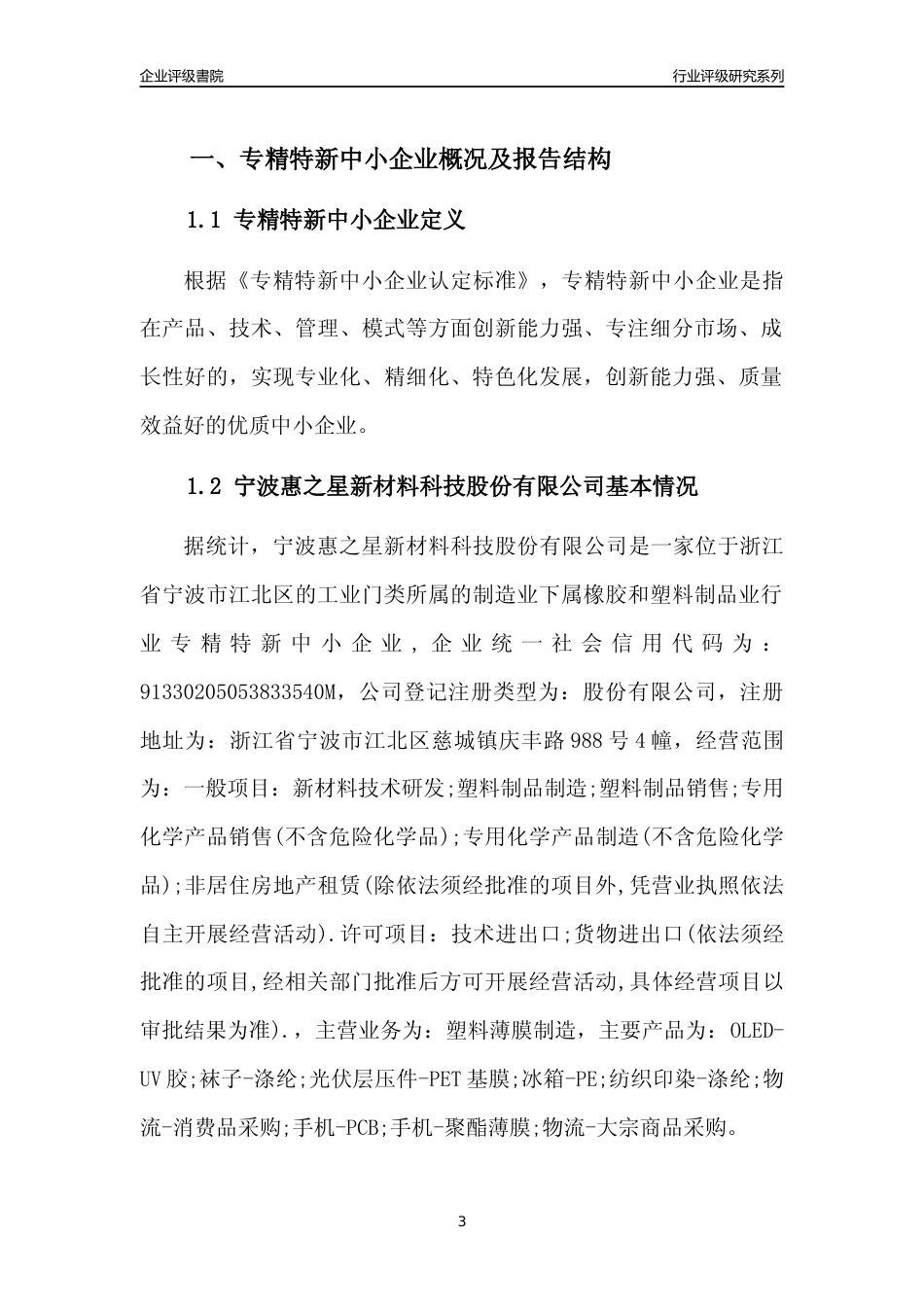 企业评级書院

行业评级研究系列

一、专精特新中小企业概况及报告结构

1.1 专精特新中小企业定义

根据《专精特新中小企业认定标准》，专精特新中小企业是指在产品、技术、管理、模式等方面创新能力强、专注细分市场、成长性好的，实现专业化、精细化、特色化发展，创新能力强、质量效益好的优质中小企业。

1.2 宁波惠之星新材料科技股份有限公司基本情况

据统计，宁波惠之星新材料科技股份有限公司是一家位于浙江省宁波市江北区的工业门类所属的制造业下属橡胶和塑料制品业行业专精特新中小企业，企业统一社会信用代码为：91330205053833540M，公司登记注册类型为：股份有限公司，注册地址为：浙江省宁波市江北区慈城镇庆丰路988号4幢，经营范围为：一般项目：新材料技术研发;塑料制品制造;塑料制品销售;专用化学产品销售(不含危险化学品);专用化学产品制造(不含危险化学品);非居住房地产租赁(除依法须经批准的项目外,凭营业执照依法自主开展经营活动).许可项目：技术进出口;货物进出口(依法须经批准的项目,经相关部门批准后方可开展经营活动,具体经营项目以审批结果为准).，主营业务为：塑料薄膜制造，主要产品为：OLED-UV胶;袜子-涤纶;光伏层压件-PET基膜;冰箱-PE;纺织印染-涤纶;物流-消费品采购;手机-PCB;手机-聚酯薄膜;物流-大宗商品采购。

3